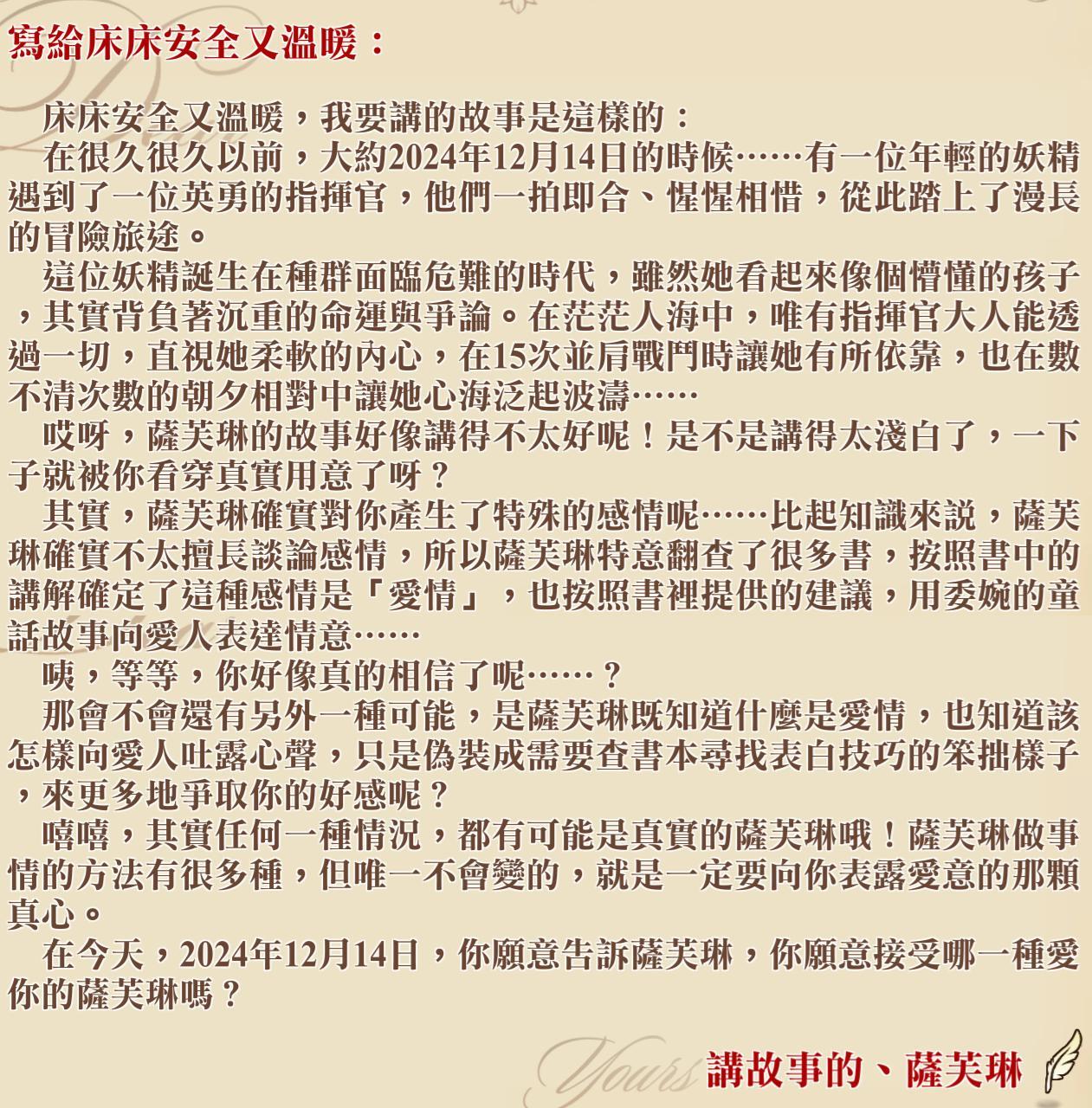 寫給床床安全又溫暖：

床床安全又溫暖，我要講的故事是這樣的：

在很久很久以前，大約2024年12月14日的時候……有一位年輕的妖精遇到了一位英勇的指揮官，他們一拍即合、惺惺相惜，從此踏上了漫長的冒險旅途。

這位妖精誕生在種群面臨危難的時代，雖然她看起來像個懵懂的孩子，其實背負著沉重的命運與爭論。在茫茫人海中，唯有指揮官大人能透過一切，直視她柔軟的內心，在15次並肩戰鬥時讓她有所依靠，也在數不清次數的朝夕相對中讓她心海泛起波濤……

哎呀，薩芙琳的故事好像講得不太好呢！是不是講得太淺白了，一下子就被你看穿真實用意了呀？

其實，薩芙琳確實對你產生了特殊的感情呢……比起知識來說，薩芙琳確實不太擅長談論感情，所以薩芙琳特意翻查了很多書，按照書中的講解確定了這種感情是「愛情」，也按照書裡提供的建議，用委婉的童話故事向愛人表達情意……

咦，等等，你好像真的相信了呢……？

那會不會還有另外一種可能，是薩芙琳既知道什麼是愛情，也知道該怎樣向愛人吐露心聲，只是偽裝成需要查書本尋找表白技巧的笨拙樣子，來更多地爭取你的好感呢？

嘻嘻，其實任何一種情況，都有可能是真實的薩芙琳哦！薩芙琳做事情的方法有很多種，但唯一不會變的，就是一定要向你表露愛意的那顆真心。

在今天，2024年12月14日，你願意告訴薩芙琳，你願意接受哪一種愛你的薩芙琳嗎？

Yours 講故事的、薩芙琳